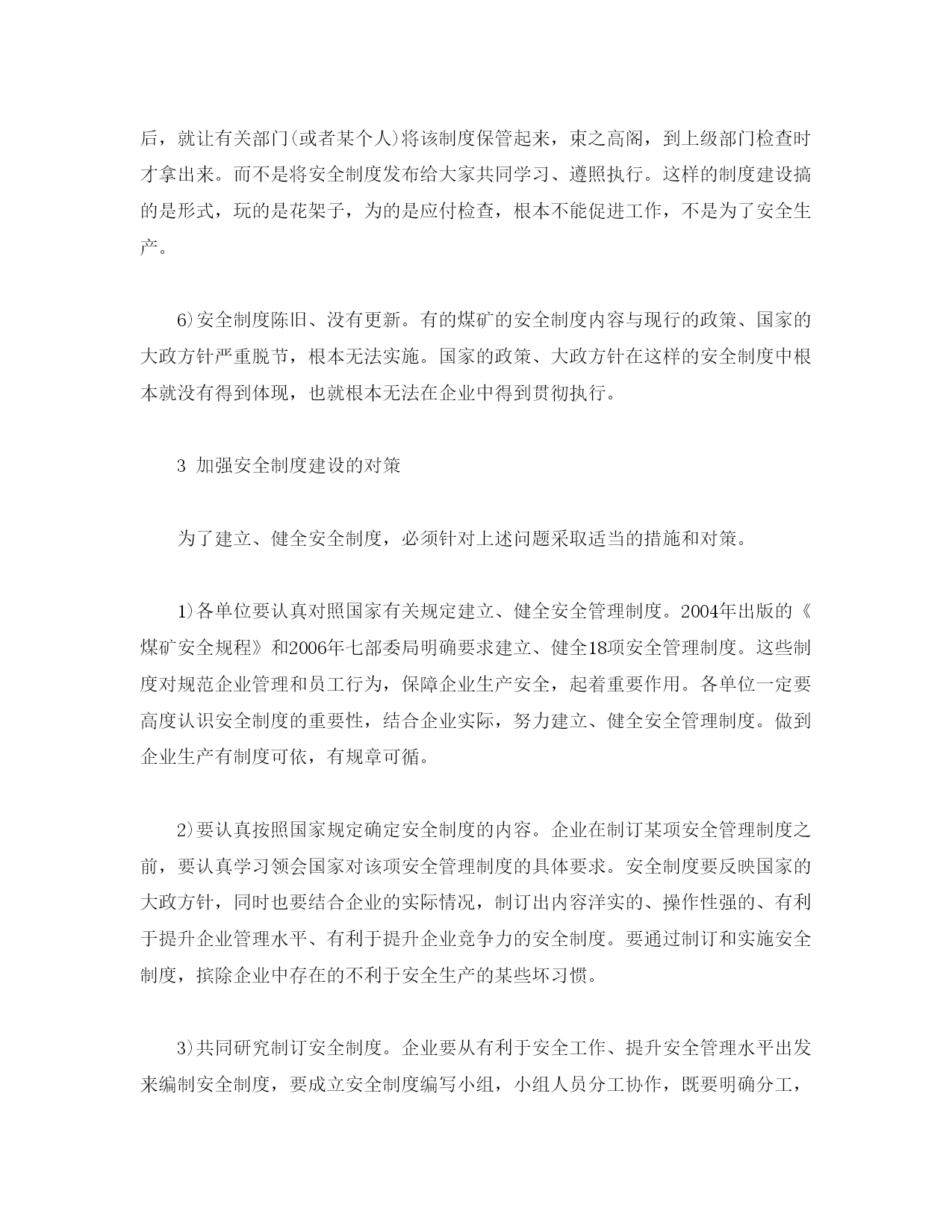 后，就让有关部门(或者某个人)将该制度保管起来，束之高阁，到上级部门检查时才拿出来。而不是将安全制度发布给大家共同学习、遵照执行。这样的制度建设搞的是形式，玩的是花架子，为的是应付检查，根本不能促进工作，不是为了安全生产。

6)安全制度陈旧、没有更新。有的煤矿的安全制度内容与现行的政策、国家的大政方针严重脱节，根本无法实施。国家的政策、大政方针在这样的安全制度中根本就没有得到体现，也就根本无法在企业中得到贯彻执行。

3 加强安全制度建设的对策

为了建立、健全安全制度，必须针对上述问题采取适当的措施和对策。

1)各单位要认真对照国家有关规定建立、健全安全管理制度。2004年出版的《煤矿安全规程》和2006年七部委局明确要求建立、健全18项安全管理制度。这些制度对规范企业管理和员工行为，保障企业生产安全，起着重要作用。各单位一定要高度认识安全制度的重要性，结合企业实际，努力建立、健全安全管理制度。做到企业生产有制度可依，有规章可循。

2)要认真按照国家规定确定安全制度的内容。企业在制订某项安全管理制度之前，要认真学习领会国家对该项安全管理制度的具体要求。安全制度要反映国家的大政方针，同时也要结合企业的实际情况，制订出内容洋实的、操作性强的、有利于提升企业管理水平、有利于提升企业竞争力的安全制度。要通过制订和实施安全制度，摈除企业中存在的不利于安全生产的某些坏习惯。

3)共同研究制订安全制度。企业要从有利于安全工作、提升安全管理水平出发来编制安全制度，要成立安全制度编写小组，小组人员分工协作，既要明确分工，